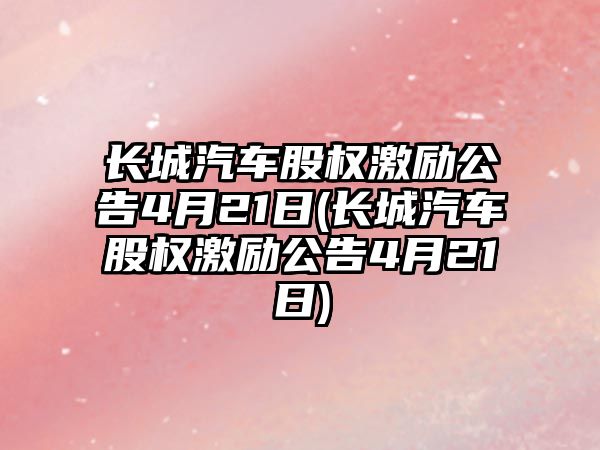 长城汽车股权激励公告4月21日(长城汽车股权激励公告4月21日)